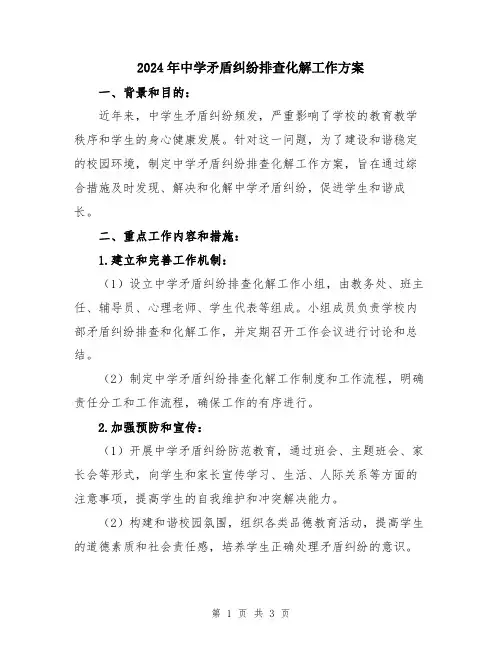 2024年中学矛盾纠纷排查化解工作方案

一、背景和目的：

近年来，中学生矛盾纠纷频发，严重影响了学校的教育教学秩序和学生的身心健康发展。针对这一问题，为了建设和谐稳定的校园环境，制定中学矛盾纠纷排查化解工作方案，旨在通过综合措施及时发现、解决和化解中学矛盾纠纷，促进学生和谐成长。

二、重点工作内容和措施：

1.建立和完善工作机制：

（1）设立中学矛盾纠纷排查化解工作小组，由教务处、班主任、辅导员、心理老师、学生代表等组成。小组成员负责学校内部矛盾纠纷排查和化解工作，并定期召开工作会议进行讨论和总结。

（2）制定中学矛盾纠纷排查化解工作制度和工作流程，明确责任分工和工作流程，确保工作的有序进行。

2.加强预防和宣传：

（1）开展中学矛盾纠纷防范教育，通过班会、主题班会、家长会等形式，向学生和家长宣传学习、生活、人际关系等方面的注意事项，提高学生的自我维护和冲突解决能力。

（2）构建和谐校园氛围，组织各类品德教育活动，提高学生的道德素质和社会责任感，培养学生正确处理矛盾纠纷的意识。

第 1 页 共 3 页